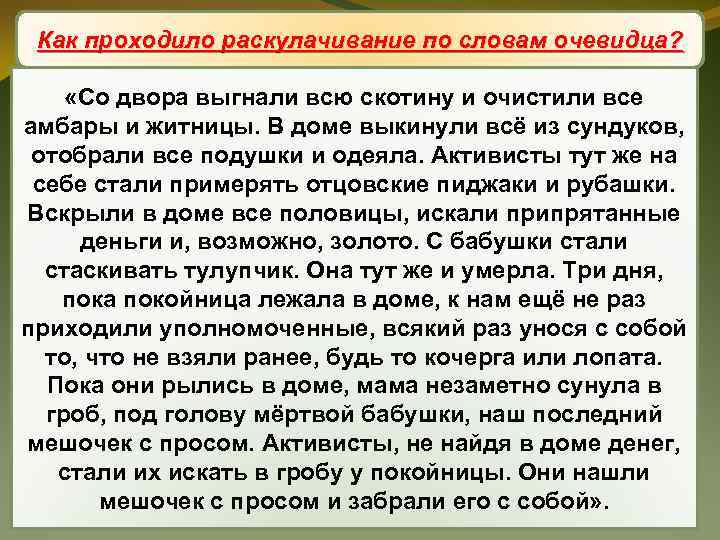 Как проходило раскулачивание по словам очевидца?

«Со двора выгнали всю скотину и очистили все амбары и житницы. В доме выкинули всё из сундуков, отобрали все подушки и одеяла. Активисты тут же на себе стали примерять отцовские пиджаки и рубашки. Вскрыли в доме все половицы, искали припрятанные деньги и, возможно, золото. С бабушки стали стаскивать тулупчик. Она тут же и умерла. Три дня, пока покойница лежала в доме, к нам ещё не раз приходили уполномоченные, всякий раз унося с собой то, что не взяли ранее, будь то кочерга или лопата. Пока они рылись в доме, мама незаметно сунула в гроб, под голову мёртвой бабушки, наш последний мешочек с просом. Активисты, не найдя в доме денег, стали их искать в гробу у покойницы. Они нашли мешочек с просом и забрали его с собой».